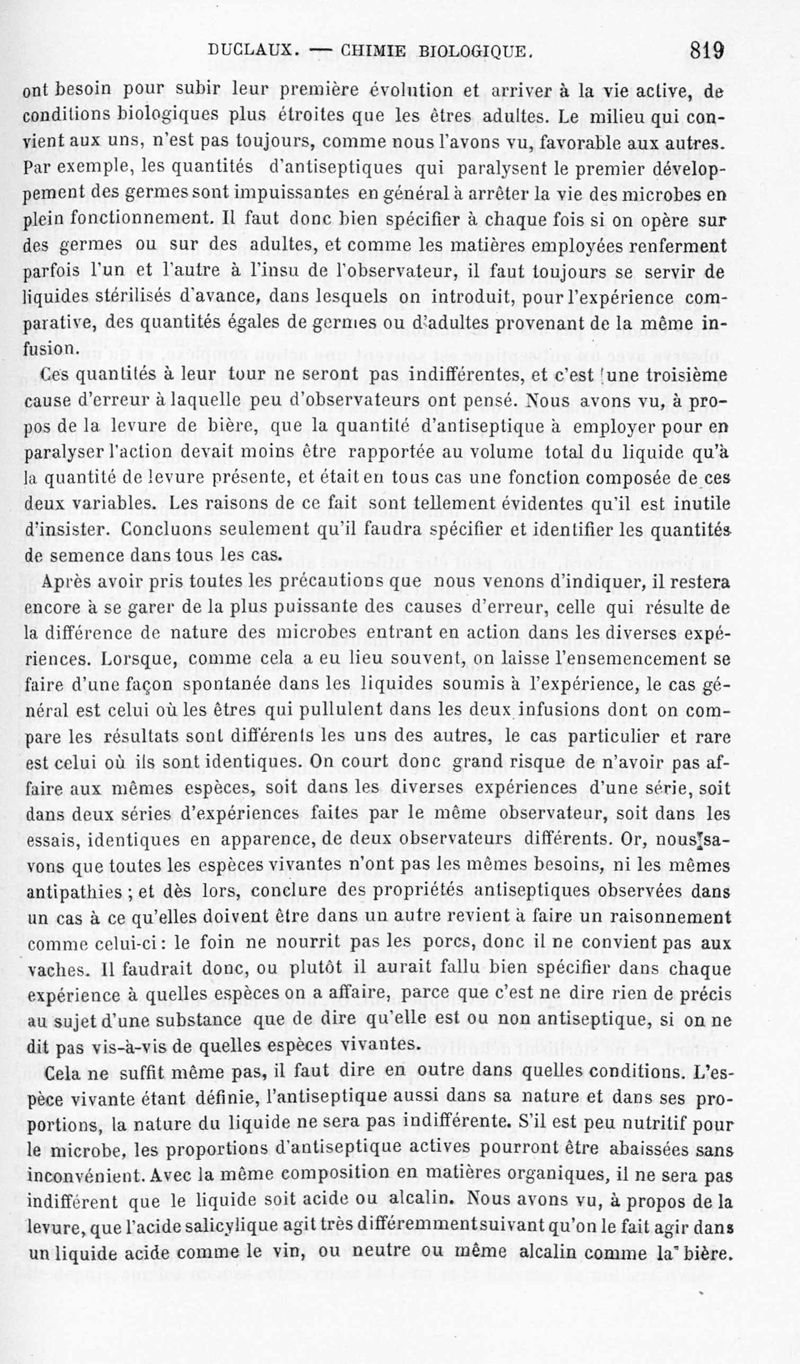 DUCLAUX. — CHIMIE BIOLOGIQUE. 819

ont besoin pour subir leur première évolution et arriver à la vie active, de conditions biologiques plus étroites que les êtres adultes. Le milieu qui convient aux uns, n'est pas toujours, comme nous l'avons vu, favorable aux autres. Par exemple, les quantités d'antiseptiques qui paralysent le premier développement des germes sont impuissantes en général à arrêter la vie des microbes en plein fonctionnement. Il faut donc bien spécifier à chaque fois si on opère sur des germes ou sur des adultes, et comme les matières employées renferment parfois l'un et l'autre à l'insu de l'observateur, il faut toujours se servir de liquides stérilisés d'avance, dans lesquels on introduit, pour l'expérience comparative, des quantités égales de germes ou d'adultes provenant de la même infusion.

Ces quantités à leur tour ne seront pas indifférentes, et c'est une troisième cause d'erreur à laquelle peu d'observateurs ont pensé. Nous avons vu, à propos de la levure de bière, que la quantité d'antiseptique à employer pour en paralyser l'action devait moins être rapportée au volume total du liquide qu'à la quantité de levure présente, et était en tous cas une fonction composée de ces deux variables. Les raisons de ce fait sont tellement évidentes qu'il est inutile d'insister. Concluons seulement qu'il faudra spécifier et identifier les quantités de semence dans tous les cas.

Après avoir pris toutes les précautions que nous venons d'indiquer, il restera encore à se garer de la plus puissante des causes d'erreur, celle qui résulte de la différence de nature des microbes entrant en action dans les diverses expériences. Lorsque, comme cela a eu lieu souvent, on laisse l'ensemencement se faire d'une façon spontanée dans les liquides soumis à l'expérience, le cas général est celui où les êtres qui pullulent dans les deux infusions dont on compare les résultats sont différents les uns des autres, le cas particulier et rare est celui où ils sont identiques. On court donc grand risque de n'avoir pas affaire aux mêmes espèces, soit dans les diverses expériences d'une série, soit dans deux séries d'expériences faites par le même observateur, soit dans les essais, identiques en apparence, de deux observateurs différents. Or, nous savons que toutes les espèces vivantes n'ont pas les mêmes besoins, ni les mêmes antipathies ; et dès lors, conclure des propriétés antiseptiques observées dans un cas à ce qu'elles doivent être dans un autre revient à faire un raisonnement comme celui-ci : le foin ne nourrit pas les porcs, donc il ne convient pas aux vaches. Il faudrait donc, ou plutôt il aurait fallu bien spécifier dans chaque expérience à quelles espèces on a affaire, parce que c'est ne dire rien de précis au sujet d'une substance que de dire qu'elle est ou non antiseptique, si on ne dit pas vis-à-vis de quelles espèces vivantes.

Cela ne suffit même pas, il faut dire en outre dans quelles conditions. L'espèce vivante étant définie, l'antiseptique aussi dans sa nature et dans ses proportions, la nature du liquide ne sera pas indifférente. S'il est peu nutritif pour le microbe, les proportions d'antiseptique actives pourront être abaissées sans inconvénient. Avec la même composition en matières organiques, il ne sera pas indifférent que le liquide soit acide ou alcalin. Nous avons vu, à propos de la levure, que l'acide salicylique agit très différemment suivant qu'on le fait agir dans un liquide acide comme le vin, ou neutre ou même alcalin comme la bière.